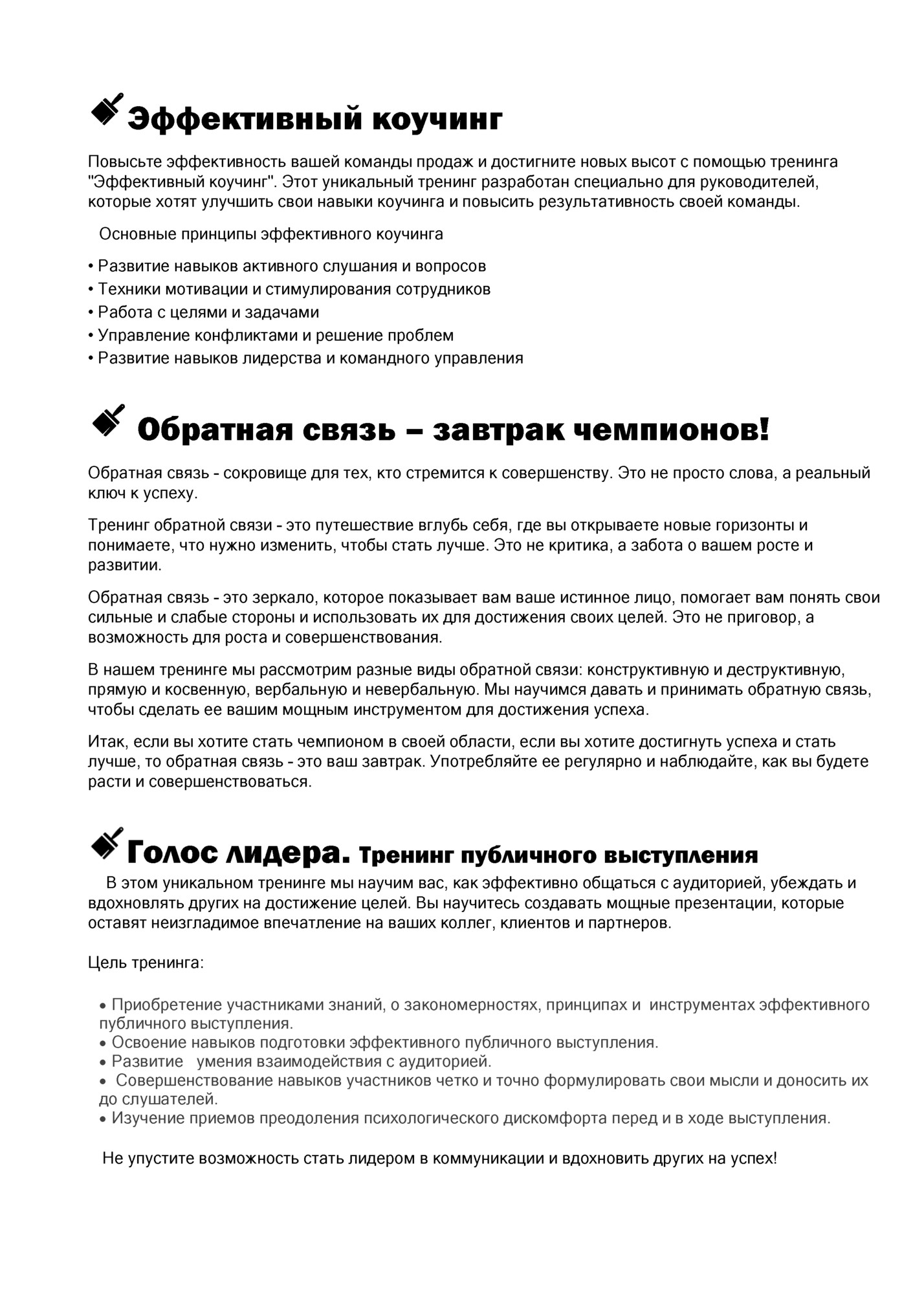 Эффективный коучинг

Повысьте эффективность вашей команды продаж и достигните новых высот с помощью тренинга "Эффективный коучинг". Этот уникальный тренинг разработан специально для руководителей, которые хотят улучшить свои навыки коучинга и повысить результативность своей команды.

Основные принципы эффективного коучинга

• Развитие навыков активного слушания и вопросов
• Техники мотивации и стимулирования сотрудников
• Работа с целями и задачами
• Управление конфликтами и решение проблем
• Развитие навыков лидерства и командного управления

Обратная связь – завтрак чемпионов!

Обратная связь - сокровище для тех, кто стремится к совершенству. Это не просто слова, а реальный ключ к успеху.

Тренинг обратной связи - это путешествие вглубь себя, где вы открываете новые горизонты и понимаете, что нужно изменить, чтобы стать лучше. Это не критика, а забота о вашем росте и развитии.

Обратная связь - это зеркало, которое показывает вам ваше истинное лицо, помогает вам понять свои сильные и слабые стороны и использовать их для достижения своих целей. Это не приговор, а возможность для роста и совершенствования.

В нашем тренинге мы рассмотрим разные виды обратной связи: конструктивную и деструктивную, прямую и косвенную, вербальную и невербальную. Мы научимся давать и принимать обратную связь, чтобы сделать ее вашим мощным инструментом для достижения успеха.

Итак, если вы хотите стать чемпионом в своей области, если вы хотите достигнуть успеха и стать лучше, то обратная связь - это ваш завтрак. Употребляйте ее регулярно и наблюдайте, как вы будете расти и совершенствоваться.

Голос лидера. Тренинг публичного выступления

В этом уникальном тренинге мы научим вас, как эффективно общаться с аудиторией, убеждать и вдохновлять других на достижение целей. Вы научитесь создавать мощные презентации, которые оставят неизгладимое впечатление на ваших коллег, клиентов и партнеров.

Цель тренинга:

• Приобретение участниками знаний, о закономерностях, принципах и инструментах эффективного публичного выступления.
• Освоение навыков подготовки эффективного публичного выступления.
• Развитие умения взаимодействия с аудиторией.
• Совершенствование навыков участников четко и точно формулировать свои мысли и доносить их до слушателей.
• Изучение приемов преодоления психологического дискомфорта перед и в ходе выступления.

Не упустите возможность стать лидером в коммуникации и вдохновить других на успех!